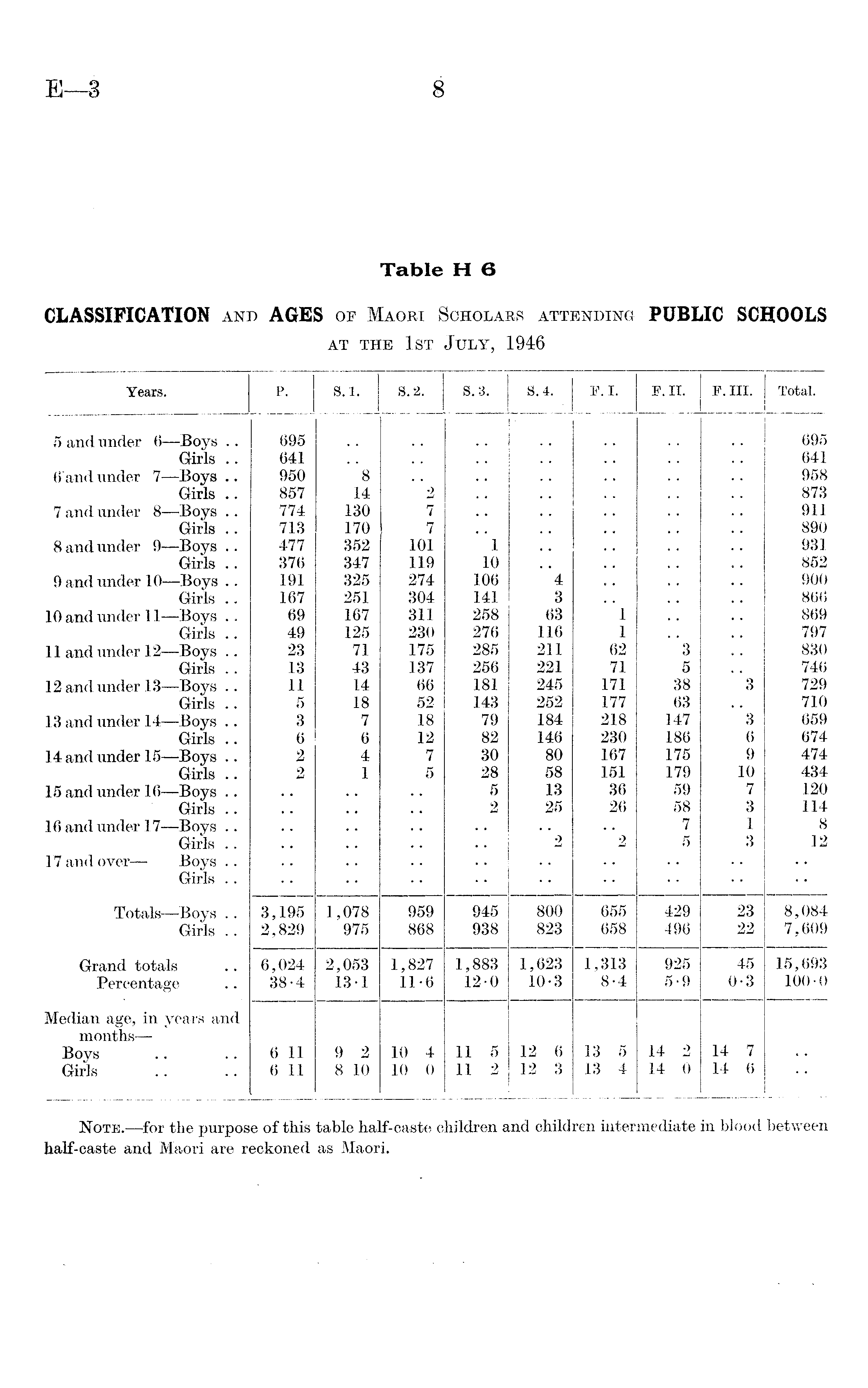 E—3 8

Table H 6

CLASSIFICATION AND AGES OF MAORI SCHOLARS ATTENDING PUBLIC SCHOOLS AT THE 1ST JULY, 1946

| Years. | P. | S. 1. | S. 2. | S. 3. | S. 4. | F. I. | F. II. | F. III. | Total. |
|---|---|---|---|---|---|---|---|---|---|
| 5 and under 6—Boys .. | 695 | .. | .. | .. | .. | .. | .. | .. | 695 |
| Girls .. | 641 | .. | .. | .. | .. | .. | .. | .. | 641 |
| 6 and under 7—Boys .. | 950 | 8 | .. | .. | .. | .. | .. | .. | 958 |
| Girls .. | 857 | 14 | 2 | .. | .. | .. | .. | .. | 873 |
| 7 and under 8—Boys .. | 774 | 130 | 7 | .. | .. | .. | .. | .. | 911 |
| Girls .. | 713 | 170 | 7 | .. | .. | .. | .. | .. | 890 |
| 8 and under 9—Boys .. | 477 | 352 | 101 | 1 | .. | .. | .. | .. | 931 |
| Girls .. | 376 | 347 | 119 | 10 | .. | .. | .. | .. | 852 |
| 9 and under 10—Boys .. | 191 | 325 | 274 | 106 | 4 | .. | .. | .. | 900 |
| Girls .. | 167 | 251 | 304 | 141 | 3 | .. | .. | .. | 866 |
| 10 and under 11—Boys .. | 69 | 167 | 311 | 258 | 63 | 1 | .. | .. | 869 |
| Girls .. | 49 | 125 | 230 | 276 | 116 | 1 | .. | .. | 797 |
| 11 and under 12—Boys .. | 23 | 71 | 175 | 285 | 211 | 62 | 3 | .. | 830 |
| Girls .. | 13 | 43 | 137 | 256 | 221 | 71 | 5 | .. | 746 |
| 12 and under 13—Boys .. | 11 | 14 | 66 | 181 | 245 | 171 | 38 | 3 | 729 |
| Girls .. | 5 | 18 | 52 | 143 | 252 | 177 | 63 | .. | 710 |
| 13 and under 14—Boys .. | 3 | 7 | 18 | 79 | 184 | 218 | 147 | 3 | 659 |
| Girls .. | 6 | 6 | 12 | 82 | 146 | 230 | 186 | 6 | 674 |
| 14 and under 15—Boys .. | 2 | 4 | 7 | 30 | 80 | 167 | 175 | 9 | 474 |
| Girls .. | 2 | 1 | 5 | 28 | 58 | 151 | 179 | 10 | 434 |
| 15 and under 16—Boys .. | .. | .. | .. | 5 | 13 | 36 | 59 | 7 | 120 |
| Girls .. | .. | .. | .. | 2 | 25 | 26 | 58 | 3 | 114 |
| 16 and under 17—Boys .. | .. | .. | .. | .. | .. | .. | 7 | 1 | 8 |
| Girls .. | .. | .. | .. | .. | 2 | 2 | 5 | 3 | 12 |
| 17 and over— Boys .. | .. | .. | .. | .. | .. | .. | .. | .. | .. |
| Girls .. | .. | .. | .. | .. | .. | .. | .. | .. | .. |
| Totals—Boys .. | 3,195 | 1,078 | 959 | 945 | 800 | 655 | 429 | 23 | 8,084 |
| Girls .. | 2,829 | 975 | 868 | 938 | 823 | 658 | 496 | 22 | 7,609 |
| Grand totals .. | 6,024 | 2,053 | 1,827 | 1,883 | 1,623 | 1,313 | 925 | 45 | 15,693 |
| Percentage .. | 38·4 | 13·1 | 11·6 | 12·0 | 10·3 | 8·4 | 5·9 | 0·3 | 100·0 |
| Median age, in years and months— | | | | | | | | | |
| Boys .. .. | 6 11 | 9 2 | 10 4 | 11 5 | 12 6 | 13 5 | 14 2 | 14 7 | .. |
| Girls .. .. | 6 11 | 8 10 | 10 0 | 11 2 | 12 3 | 13 4 | 14 0 | 14 6 | .. |

NOTE.—for the purpose of this table half-caste children and children intermediate in blood between half-caste and Maori are reckoned as Maori.